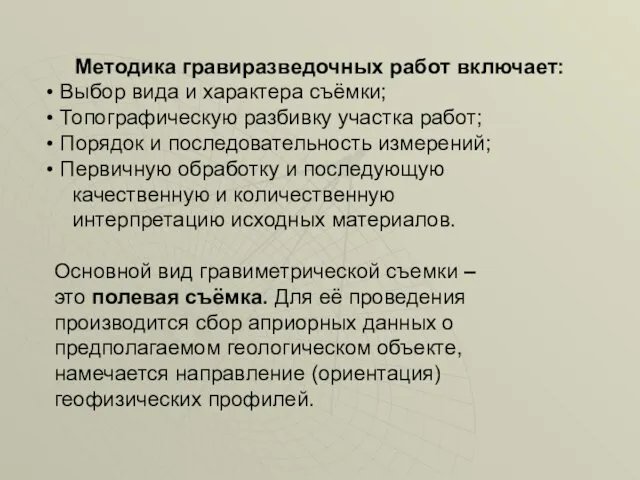 Методика гравиразведочных работ включает:
• Выбор вида и характера съёмки;
• Топографическую разбивку участка работ;
• Порядок и последовательность измерений;
• Первичную обработку и последующую качественную и количественную интерпретацию исходных материалов.

Основной вид гравиметрической съемки – это полевая съёмка. Для её проведения производится сбор априорных данных о предполагаемом геологическом объекте, намечается направление (ориентация) геофизических профилей.